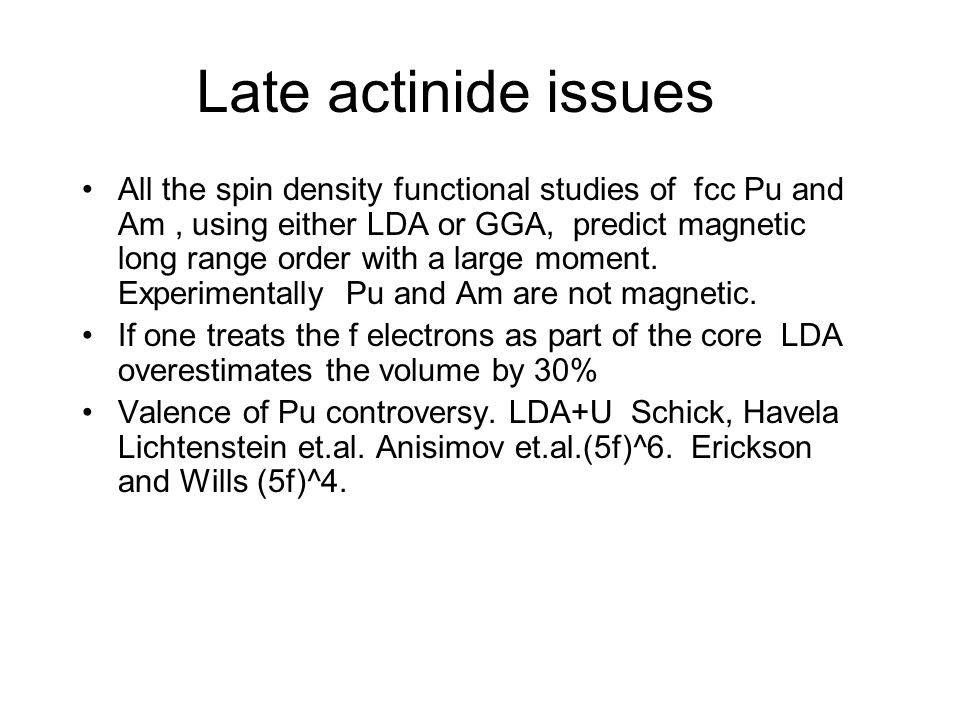 Late actinide issues

• All the spin density functional studies of fcc Pu and Am , using either LDA or GGA, predict magnetic long range order with a large moment. Experimentally Pu and Am are not magnetic.
• If one treats the f electrons as part of the core LDA overestimates the volume by 30%
• Valence of Pu controversy. LDA+U Schick, Havela Lichtenstein et.al. Anisimov et.al.(5f)^6. Erickson and Wills (5f)^4.